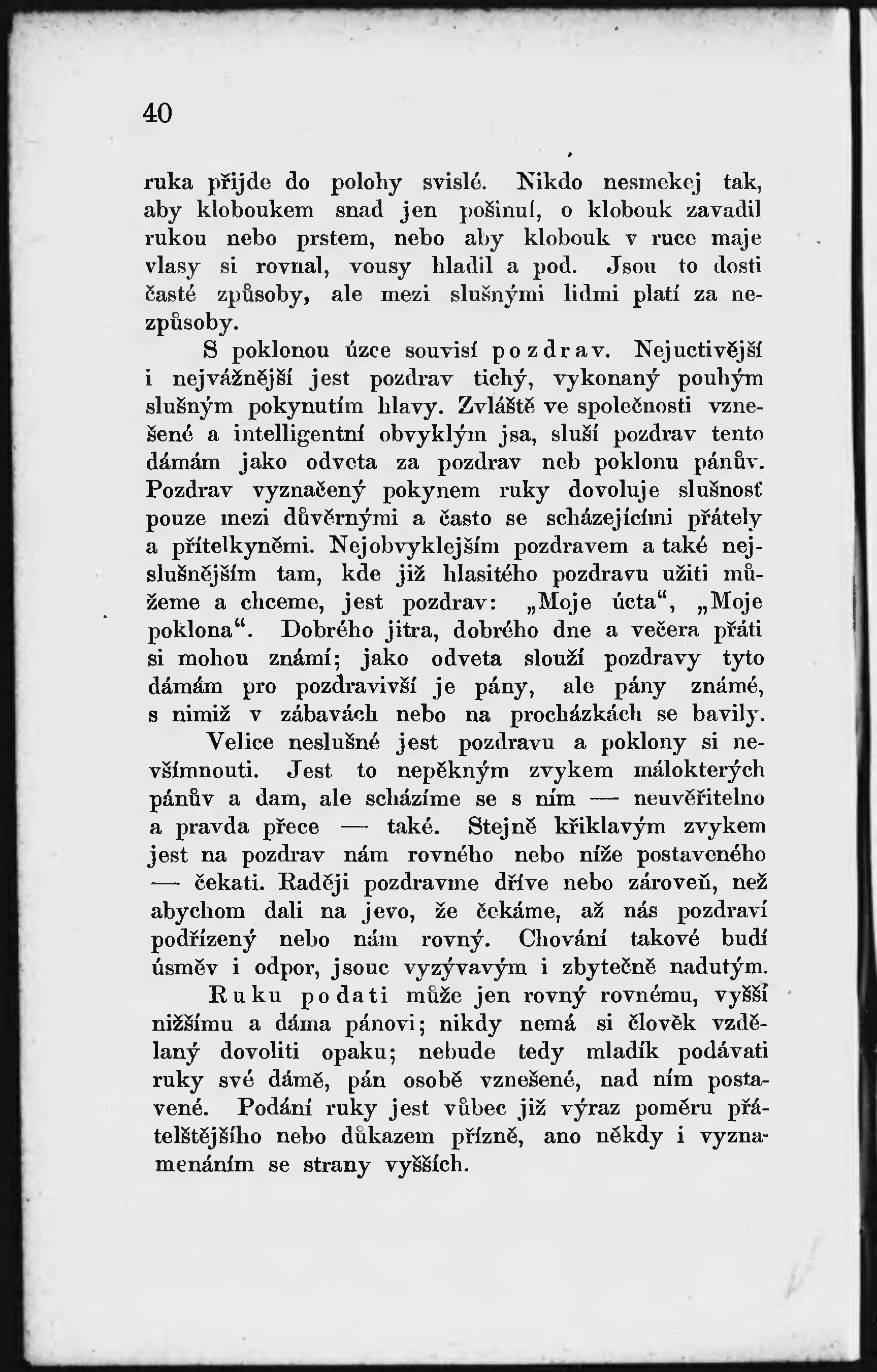 40

ruka přijde do polohy svislé. Nikdo nesmekej tak, aby kloboukem snad jen pošinul, o klobouk zavadil rukou nebo prstem, nebo aby klobouk v ruce maje vlasy si rovnal, vousy hladil a pod. Jsou to dosti časté způsoby, ale mezi slušnými lidmi platí za nezpůsoby.

S poklonou úzce souvisí pozdrav. Nejuctivější i nejvážnější jest pozdrav tichý, vykonaný pouhým slušným pokynutím hlavy. Zvláště ve společnosti vznešené a intelligentní obvyklým jsa, sluší pozdrav tento dámám jako odveta za pozdrav neb poklonu pánův. Pozdrav vyznačený pokynem ruky dovoluje slušnosť pouze mezi důvěrnými a často se scházejícími přátely a přítelkyněmi. Nejobvyklejším pozdravem a také nejslušnějším tam, kde již hlasitého pozdravu užiti můžeme a chceme, jest pozdrav: „Moje úcta“, „Moje poklona“. Dobrého jitra, dobrého dne a večera přáti si mohou známí; jako odveta slouží pozdravy tyto dámám pro pozdravivší je pány, ale pány známé, s nimiž v zábavách nebo na procházkách se bavily.

Velice neslušné jest pozdravu a poklony si nevšímnouti. Jest to nepěkným zvykem málokterých pánův a dam, ale scházíme se s ním — neuvěřitelno a pravda přece — také. Stejně křiklavým zvykem jest na pozdrav nám rovného nebo níže postaveného — čekati. Raději pozdravme dříve nebo zároveň, než abychom dali na jevo, že čekáme, až nás pozdraví podřízený nebo nám rovný. Chování takové budí úsměv i odpor, jsouc vyzývavým i zbytečně nadutým.

Ruku podati může jen rovný rovnému, vyšší nižšímu a dáma pánovi; nikdy nemá si člověk vzdělaný dovoliti opaku; nebude tedy mladík podávati ruky své dámě, pán osobě vznešené, nad ním postavené. Podání ruky jest vůbec již výraz poměru přátelštějšího nebo důkazem přízně, ano někdy i vyznamenáním se strany vyšších.